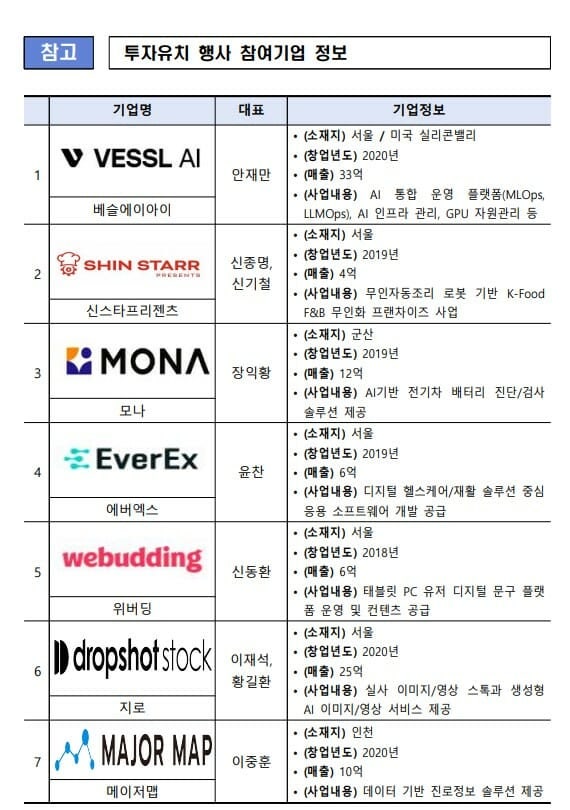 참고 투자유치 행사 참여기업 정보

|  | 기업명 | 대표 | 기업정보 |
|---|---|---|---|
| 1 | VESSL AI 베슬에이아이 | 안재만 | • (소재지) 서울 / 미국 실리콘밸리 • (창업년도) 2020년 • (매출) 33억 • (사업내용) AI 통합 운영 플랫폼(MLOps, LLMOps), AI 인프라 관리, GPU 자원관리 등 |
| 2 | SHIN STARR PRESENTS 신스타프리젠츠 | 신종명, 신기철 | • (소재지) 서울 • (창업년도) 2019년 • (매출) 4억 • (사업내용) 무인자동조리 로봇 기반 K-Food F&B 무인화 프랜차이즈 사업 |
| 3 | MONA 모나 | 장익황 | • (소재지) 군산 • (창업년도) 2019년 • (매출) 12억 • (사업내용) AI기반 전기차 배터리 진단/검사 솔루션 제공 |
| 4 | EverEx 에버엑스 | 윤찬 | • (소재지) 서울 • (창업년도) 2019년 • (매출) 6억 • (사업내용) 디지털 헬스케어/재활 솔루션 중심 응용 소프트웨어 개발 공급 |
| 5 | webudding 위버딩 | 신동환 | • (소재지) 서울 • (창업년도) 2018년 • (매출) 6억 • (사업내용) 태블릿 PC 유저 디지털 문구 플랫폼 운영 및 컨텐츠 공급 |
| 6 | dropshot stock 지로 | 이재석, 황길환 | • (소재지) 서울 • (창업년도) 2020년 • (매출) 25억 • (사업내용) 실사 이미지/영상 스톡과 생성형 AI 이미지/영상 서비스 제공 |
| 7 | MAJOR MAP 메이저맵 | 이중훈 | • (소재지) 인천 • (창업년도) 2020년 • (매출) 10억 • (사업내용) 데이터 기반 진로정보 솔루션 제공 |